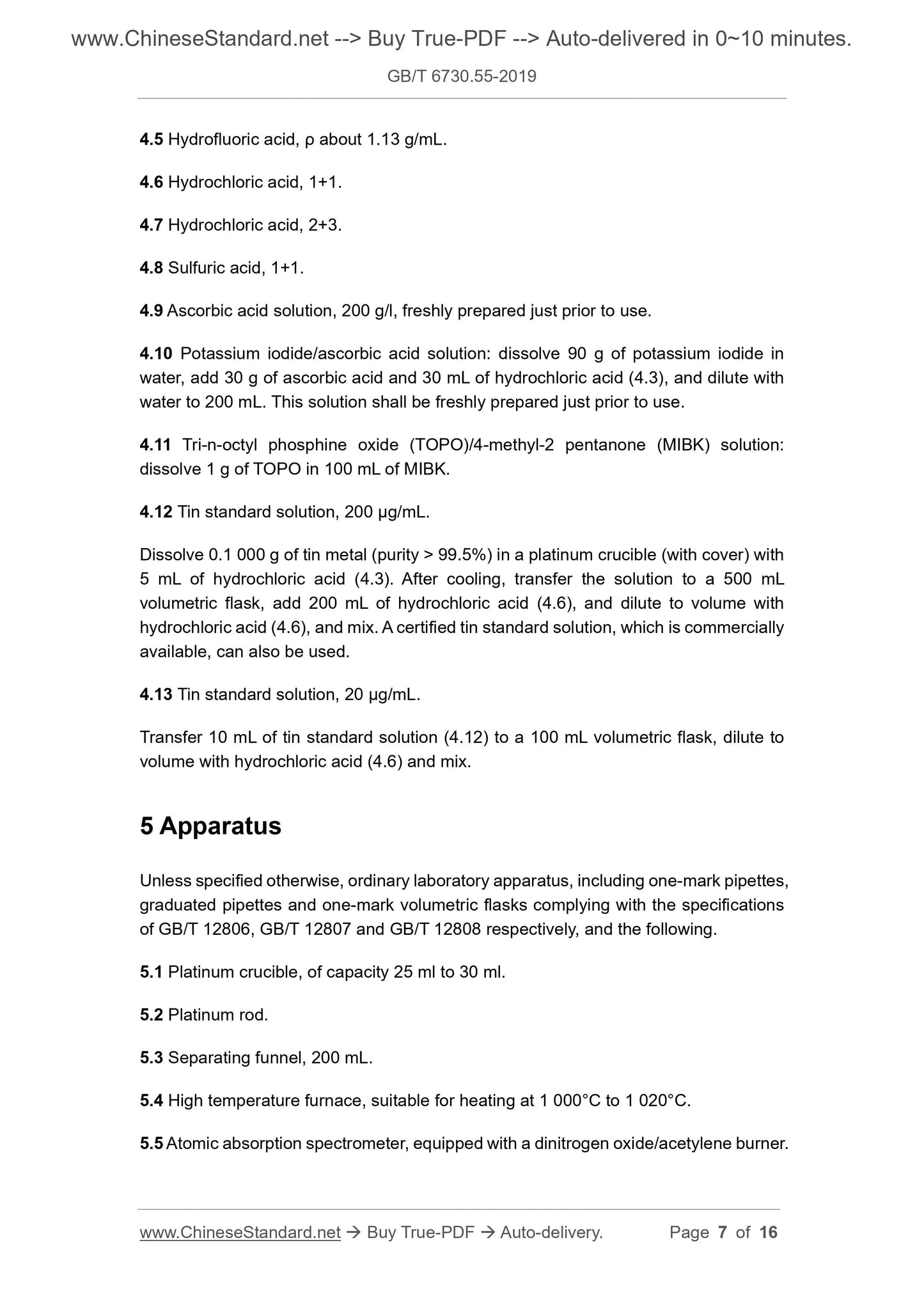 www.ChineseStandard.net --> Buy True-PDF --> Auto-delivered in 0~10 minutes.

GB/T 6730.55-2019

4.5 Hydrofluoric acid, ρ about 1.13 g/mL.

4.6 Hydrochloric acid, 1+1.

4.7 Hydrochloric acid, 2+3.

4.8 Sulfuric acid, 1+1.

4.9 Ascorbic acid solution, 200 g/l, freshly prepared just prior to use.

4.10 Potassium iodide/ascorbic acid solution: dissolve 90 g of potassium iodide in water, add 30 g of ascorbic acid and 30 mL of hydrochloric acid (4.3), and dilute with water to 200 mL. This solution shall be freshly prepared just prior to use.

4.11 Tri-n-octyl phosphine oxide (TOPO)/4-methyl-2 pentanone (MIBK) solution: dissolve 1 g of TOPO in 100 mL of MIBK.

4.12 Tin standard solution, 200 μg/mL.

Dissolve 0.1 000 g of tin metal (purity > 99.5%) in a platinum crucible (with cover) with 5 mL of hydrochloric acid (4.3). After cooling, transfer the solution to a 500 mL volumetric flask, add 200 mL of hydrochloric acid (4.6), and dilute to volume with hydrochloric acid (4.6), and mix. A certified tin standard solution, which is commercially available, can also be used.

4.13 Tin standard solution, 20 μg/mL.

Transfer 10 mL of tin standard solution (4.12) to a 100 mL volumetric flask, dilute to volume with hydrochloric acid (4.6) and mix.

5 Apparatus

Unless specified otherwise, ordinary laboratory apparatus, including one-mark pipettes, graduated pipettes and one-mark volumetric flasks complying with the specifications of GB/T 12806, GB/T 12807 and GB/T 12808 respectively, and the following.

5.1 Platinum crucible, of capacity 25 ml to 30 ml.

5.2 Platinum rod.

5.3 Separating funnel, 200 mL.

5.4 High temperature furnace, suitable for heating at 1 000°C to 1 020°C.

5.5 Atomic absorption spectrometer, equipped with a dinitrogen oxide/acetylene burner.

www.ChineseStandard.net → Buy True-PDF → Auto-delivery. Page 7 of 16